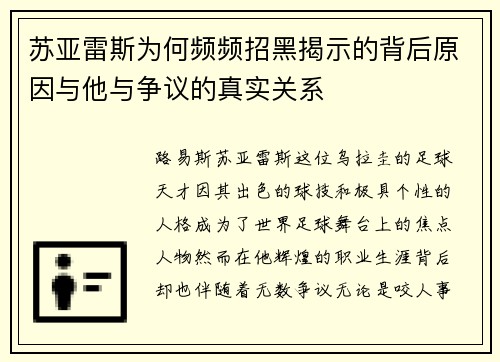 苏亚雷斯为何频频招黑揭示的背后原因与他与争议的真实关系

路易斯苏亚雷斯这位乌拉圭的足球天才因其出色的球技和极具个性的人格成为了世界足球舞台上的焦点人物然而在他辉煌的职业生涯背后却也伴随着无数争议无论是咬人事